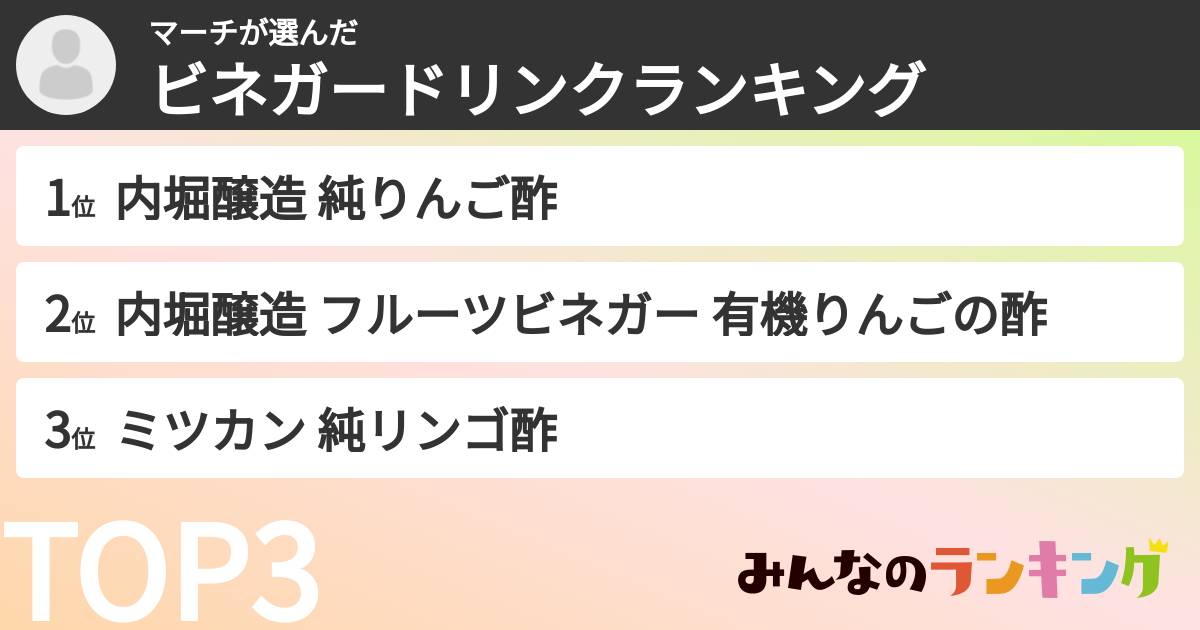 マーチが選んだ
ビネガードリンクランキング

1位 内堀醸造 純りんご酢

2位 内堀醸造 フルーツビネガー 有機りんごの酢

3位 ミツカン 純リンゴ酢

TOP3

みんなのランキング